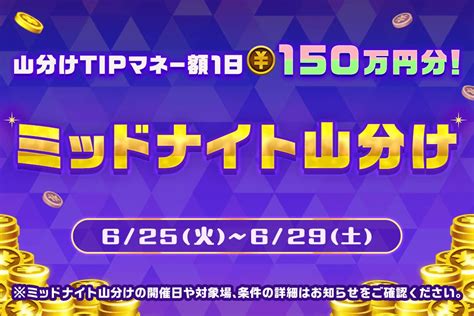 山分けTIPマネー額1日 ¥ 150万円分!

ミッドナイト山分け

6/25(火)~6/29(土)

※ミッドナイト山分けの開催日や対象場、条件の詳細はお知らせをご確認ください。